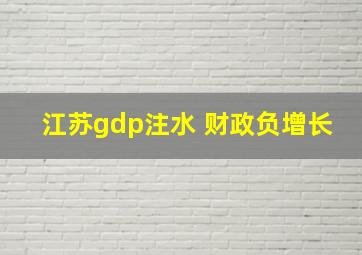 江苏gdp注水 财政负增长